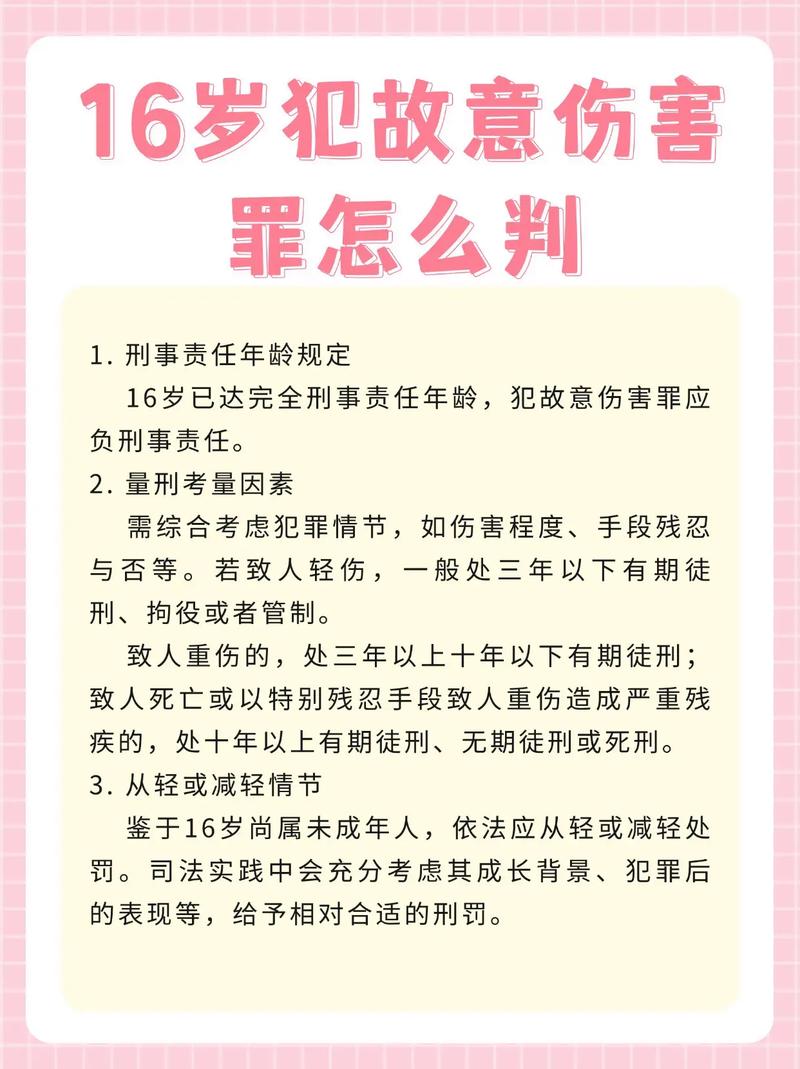 16岁犯故意伤害罪怎么判

1. 刑事责任年龄规定
16岁已达完全刑事责任年龄，犯故意伤害罪应负刑事责任。

2. 量刑考量因素
需综合考虑犯罪情节，如伤害程度、手段残忍与否等。若致人轻伤，一般处三年以下有期徒刑、拘役或者管制。

致人重伤的，处三年以上十年以下有期徒刑；致人死亡或以特别残忍手段致人重伤造成严重残疾的，处十年以上有期徒刑、无期徒刑或死刑。

3. 从轻或减轻情节
鉴于16岁尚属未成年人，依法应从轻或减轻处罚。司法实践中会充分考虑其成长背景、犯罪后的表现等，给予相对合适的刑罚。